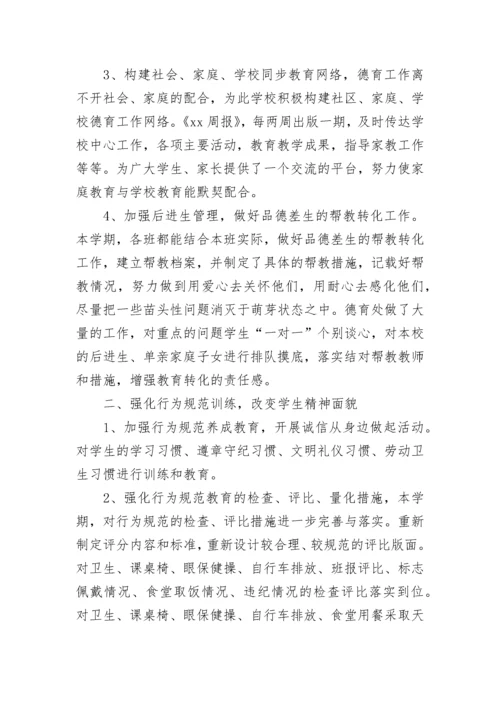 3、构建社会、家庭、学校同步教育网络，德育工作离不开社会、家庭的配合，为此学校积极构建社区、家庭、学校德育工作网络。《xx 周报》，每两周出版一期，及时传达学校中心工作，各项主要活动，教育教学成果，指导家教工作等等。为广大学生、家长提供了一个交流的平台，努力使家庭教育与学校教育能默契配合。

4、加强后进生管理，做好品德差生的帮教转化工作。本学期，各班都能结合本班实际，做好品德差生的帮教转化工作，建立帮教档案，并制定了具体的帮教措施，记载好帮教情况，努力做到用爱心去关怀他们，用耐心去感化他们，尽量把一些苗头性问题消灭于萌芽状态之中。德育处做了大量的工作，对重点的问题学生“一对一”个别谈心，对本校的后进生、单亲家庭子女进行排队摸底，落实结对帮教教师和措施，增强教育转化的责任感。

二、强化行为规范训练，改变学生精神面貌

1、加强行为规范养成教育，开展诚信从身边做起活动。对学生的学习习惯、遵章守纪习惯、文明礼仪习惯、劳动卫生习惯进行训练和教育。

2、强化行为规范教育的检查、评比、量化措施，本学期，对行为规范的检查、评比措施进一步完善与落实。重新制定评分内容和标准，重新设计较合理、较规范的评比版面。对卫生、课桌椅、眼保健操、自行车排放、班报评比、标志佩戴情况、食堂取饭情况、违纪情况的检查评比落实到位。对卫生、课桌椅、眼保健操、自行车排放、食堂用餐采取天